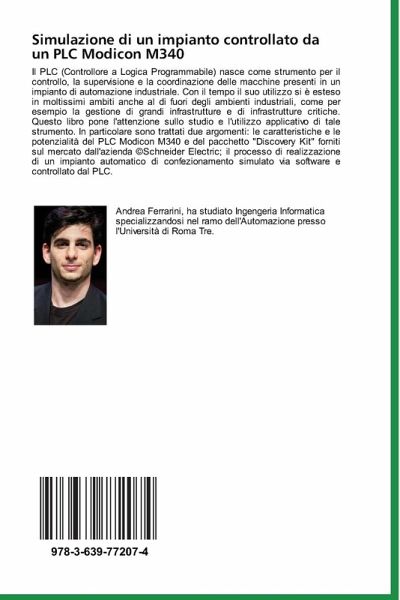 Simulazione di un impianto controllato da un PLC Modicon M340

Il PLC (Controllore a Logica Programmabile) nasce come strumento per il controllo, la supervisione e la coordinazione delle macchine presenti in un impianto di automazione industriale. Con il tempo il suo utilizzo si è esteso in moltissimi ambiti anche al di fuori degli ambienti industriali, come per esempio la gestione di grandi infrastrutture e di infrastrutture critiche. Questo libro pone l'attenzione sullo studio e l'utilizzo applicativo di tale strumento. In particolare sono trattati due argomenti: le caratteristiche e le potenzialità del PLC Modicon M340 e del pacchetto "Discovery Kit" forniti sul mercato dall'azienda ©Schneider Electric; il processo di realizzazione di un impianto automatico di confezionamento simulato via software e controllato dal PLC.

Andrea Ferrarini, ha studiato Ingengeria Informatica specializzandosi nel ramo dell'Automazione presso l'Università di Roma Tre.

978-3-639-77207-4